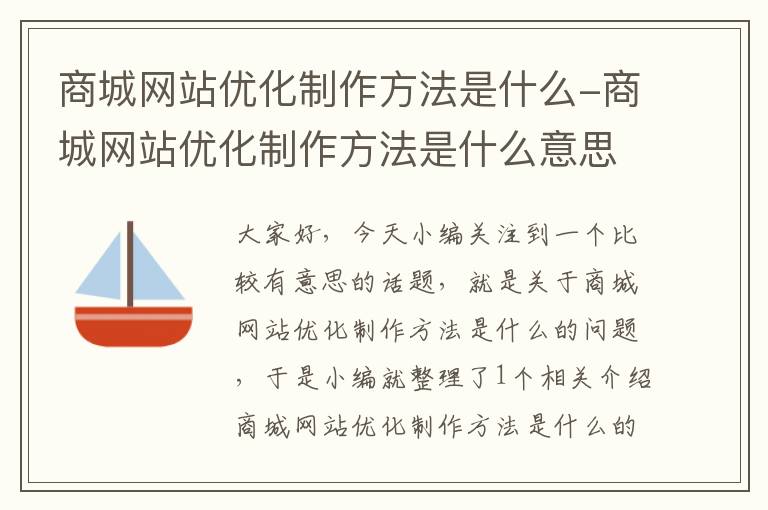 商城网站优化制作方法是什么-商城网站优化制作方法是什么意思

大家好，今天小编关注到一个比较有意思的话题，就是关于商城网站优化制作方法是什么的问题，于是小编就整理了1个相关介绍商城网站优化制作方法是什么的